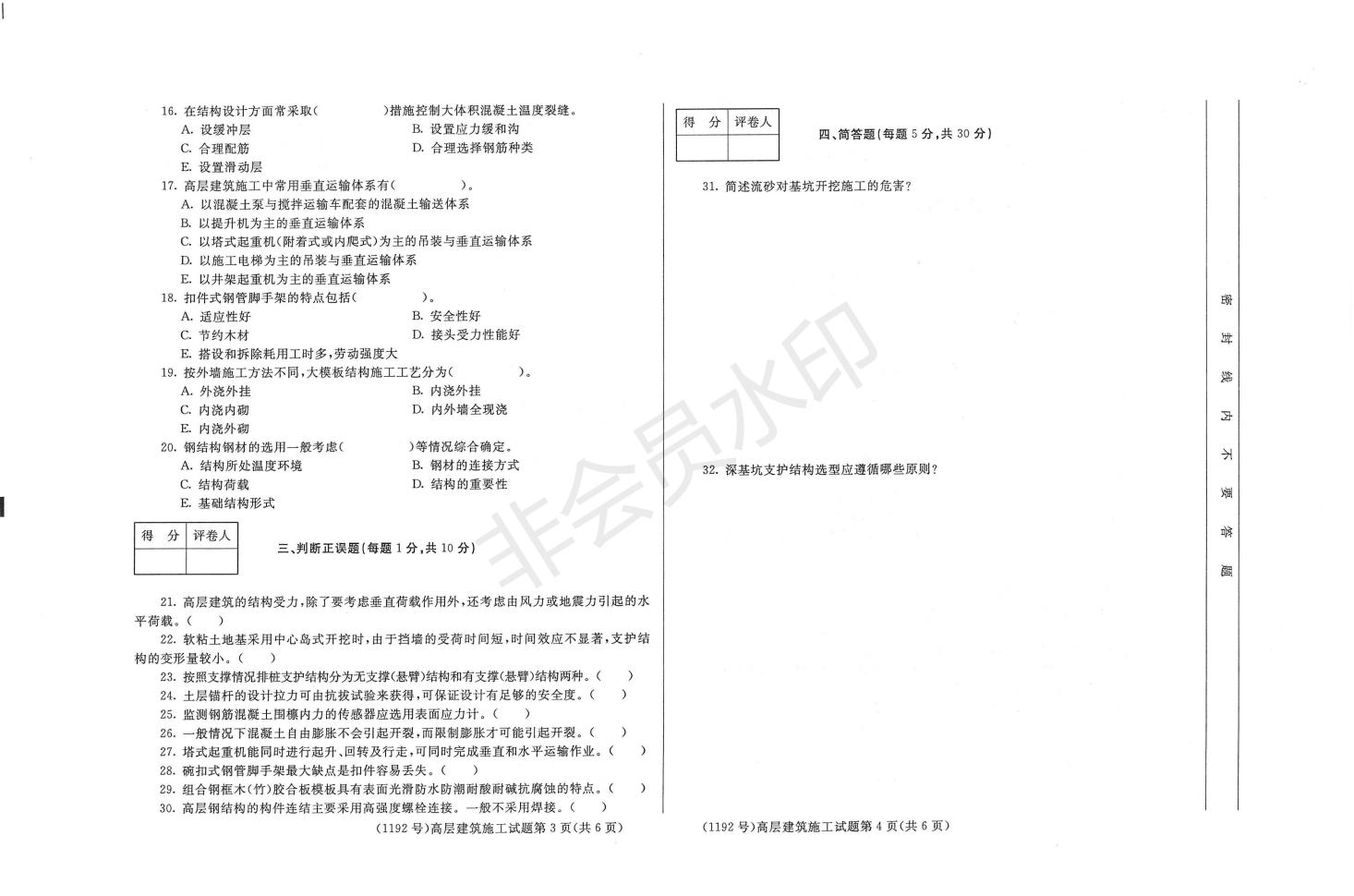 16. 在结构设计方面常采取(　　　　)措施控制大体积混凝土温度裂缝。
A. 设缓冲层　　B. 设置应力缓和沟
C. 合理配筋　　D. 合理选择钢筋种类
E. 设置滑动层

17. 高层建筑施工中常用垂直运输体系有(　　　　)。
A. 以混凝土泵与搅拌运输车配套的混凝土输送体系
B. 以提升机为主的垂直运输体系
C. 以塔式起重机(附着式或内爬式)为主的吊装与垂直运输体系
D. 以施工电梯为主的吊装与垂直运输体系
E. 以井架起重机为主的垂直运输体系

18. 扣件式钢管脚手架的特点包括(　　　　)。
A. 适应性好　　B. 安全性好
C. 节约木材　　D. 接头受力性能好
E. 搭设和拆除耗用工时多,劳动强度大

19. 按外墙施工方法不同,大模板结构施工工艺分为(　　　　)。
A. 外浇外挂　　B. 内浇外挂
C. 内浇内砌　　D. 内外墙全现浇
E. 内浇外砌

20. 钢结构钢材的选用一般考虑(　　　　)等情况综合确定。
A. 结构所处温度环境　　B. 钢材的连接方式
C. 结构荷载　　D. 结构的重要性
E. 基础结构形式

| 得　分 | 评卷人 |
|---|---|
| | |

三、判断正误题(每题 1 分,共 10 分)

21. 高层建筑的结构受力,除了要考虑垂直荷载作用外,还考虑由风力或地震力引起的水平荷载。(　　)

22. 软粘土地基采用中心岛式开挖时,由于挡墙的受荷时间短,时间效应不显著,支护结构的变形量较小。(　　)

23. 按照支撑情况排桩支护结构分为无支撑(悬臂)结构和有支撑(悬臂)结构两种。(　　)

24. 土层锚杆的设计拉力可由抗拔试验来获得,可保证设计有足够的安全度。(　　)

25. 监测钢筋混凝土围檩内力的传感器应选用表面应力计。(　　)

26. 一般情况下混凝土自由膨胀不会引起开裂,而限制膨胀才可能引起开裂。(　　)

27. 塔式起重机能同时进行起升、回转及行走,可同时完成垂直和水平运输作业。(　　)

28. 碗扣式钢管脚手架最大缺点是扣件容易丢失。(　　)

29. 组合钢框木(竹)胶合板模板具有表面光滑防水防潮耐酸耐碱抗腐蚀的特点。(　　)

30. 高层钢结构的构件连结主要采用高强度螺栓连接。一般不采用焊接。(　　)

(1192 号)高层建筑施工试题第 3 页(共 6 页)

| 得　分 | 评卷人 |
|---|---|
| | |

四、简答题(每题 5 分,共 30 分)

31. 简述流砂对基坑开挖施工的危害?

32. 深基坑支护结构选型应遵循哪些原则?

(1192 号)高层建筑施工试题第 4 页(共 6 页)

密　封　线　内　不　要　答　题

非会员水印